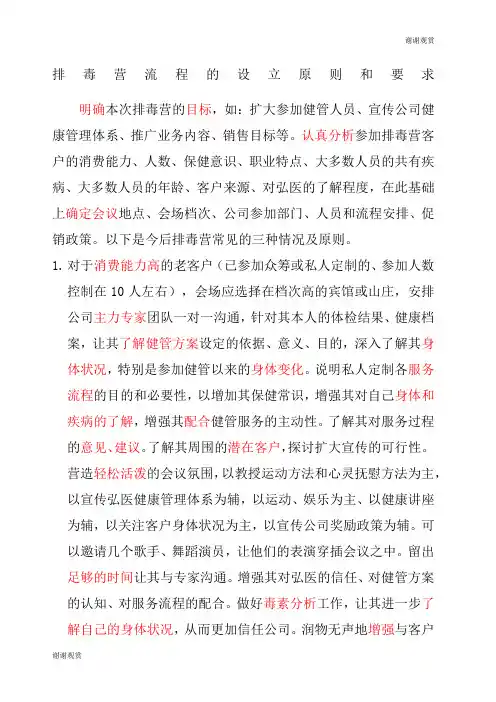 谢谢观赏

排毒营流程的设立原则和要求

明确本次排毒营的目标，如：扩大参加健管人员、宣传公司健康管理体系、推广业务内容、销售目标等。认真分析参加排毒营客户的消费能力、人数、保健意识、职业特点、大多数人员的共有疾病、大多数人员的年龄、客户来源、对弘医的了解程度，在此基础上确定会议地点、会场档次、公司参加部门、人员和流程安排、促销政策。以下是今后排毒营常见的三种情况及原则。

1. 对于消费能力高的老客户（已参加众筹或私人定制的、参加人数控制在 10 人左右），会场应选择在档次高的宾馆或山庄，安排公司主力专家团队一对一沟通，针对其本人的体检结果、健康档案，让其了解健管方案设定的依据、意义、目的，深入了解其身体状况，特别是参加健管以来的身体变化。说明私人定制各服务流程的目的和必要性，以增加其保健常识，增强其对自己身体和疾病的了解，增强其配合健管服务的主动性。了解其对服务过程的意见、建议。了解其周围的潜在客户，探讨扩大宣传的可行性。营造轻松活泼的会议氛围，以教授运动方法和心灵抚慰方法为主，以宣传弘医健康管理体系为辅，以运动、娱乐为主、以健康讲座为辅，以关注客户身体状况为主，以宣传公司奖励政策为辅。可以邀请几个歌手、舞蹈演员，让他们的表演穿插会议之中。留出足够的时间让其与专家沟通。增强其对弘医的信任、对健管方案的认知、对服务流程的配合。做好毒素分析工作，让其进一步了解自己的身体状况，从而更加信任公司。润物无声地增强与客户

谢谢观赏